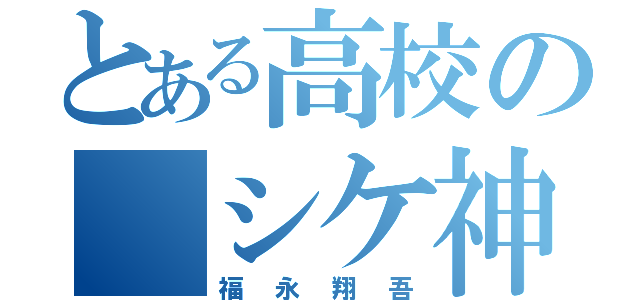 とある高校の
■シケ神
福永翔吾